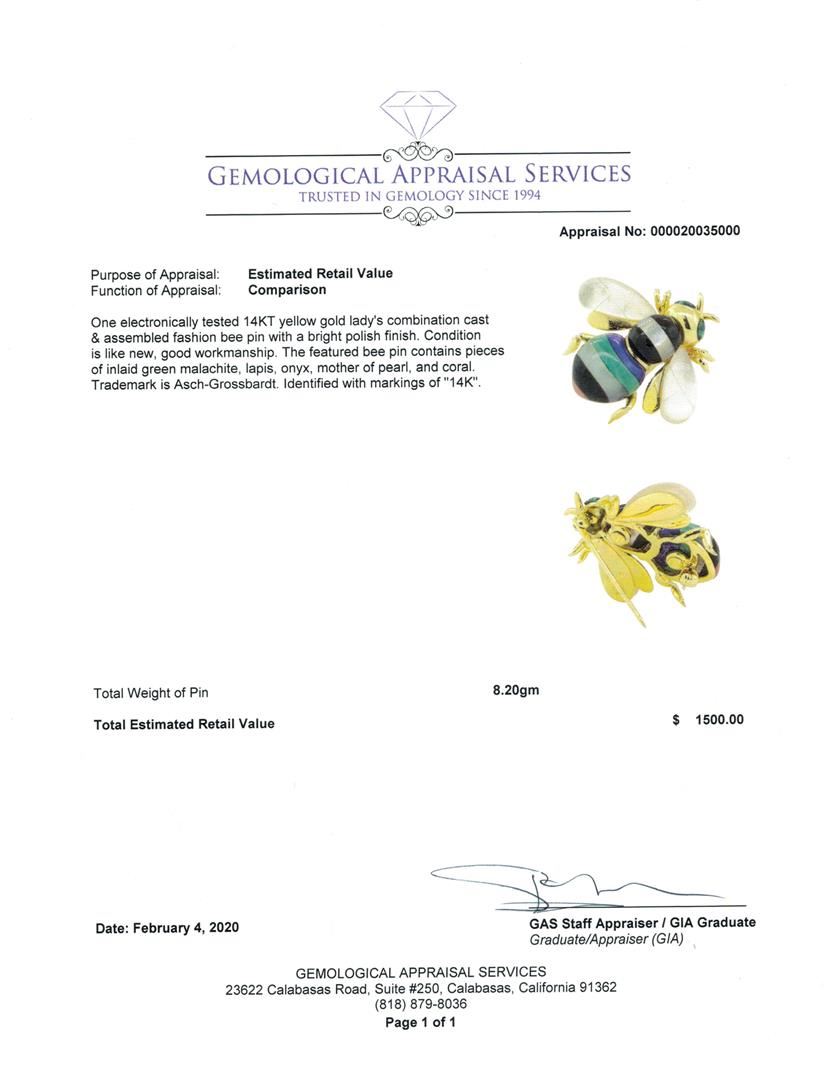 GEMOLOGICAL APPRAISAL SERVICES
TRUSTED IN GEMOLOGY SINCE 1994

Appraisal No: 000020035000

Purpose of Appraisal: Estimated Retail Value
Function of Appraisal: Comparison

One electronically tested 14KT yellow gold lady's combination cast & assembled fashion bee pin with a bright polish finish. Condition is like new, good workmanship. The featured bee pin contains pieces of inlaid green malachite, lapis, onyx, mother of pearl, and coral. Trademark is Asch-Grossbardt. Identified with markings of "14K".

Total Weight of Pin 8.20gm

Total Estimated Retail Value $ 1500.00

Date: February 4, 2020

GAS Staff Appraiser / GIA Graduate
Graduate/Appraiser (GIA)

GEMOLOGICAL APPRAISAL SERVICES
23622 Calabasas Road, Suite #250, Calabasas, California 91362
(818) 879-8036
Page 1 of 1